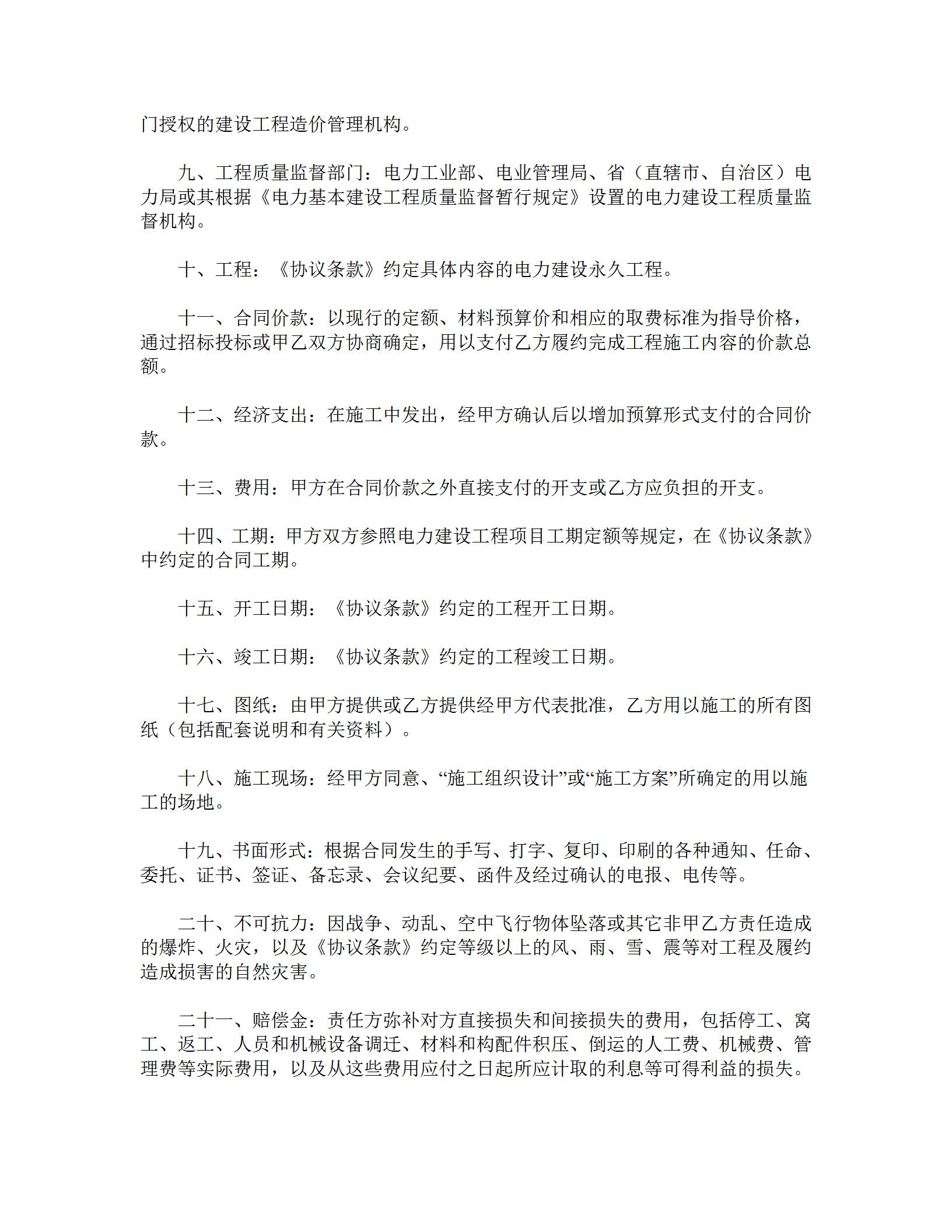 门授权的建设工程造价管理机构。

九、工程质量监督部门：电力工业部、电业管理局、省（直辖市、自治区）电力局或其根据《电力基本建设工程质量监督暂行规定》设置的电力建设工程质量监督机构。

十、工程：《协议条款》约定具体内容的电力建设永久工程。

十一、合同价款：以现行的定额、材料预算价和相应的取费标准为指导价格，通过招标投标或甲乙双方协商确定，用以支付乙方履约完成工程施工内容的价款总额。

十二、经济支出：在施工中发出，经甲方确认后以增加预算形式支付的合同价款。

十三、费用：甲方在合同价款之外直接支付的开支或乙方应负担的开支。

十四、工期：甲方双方参照电力建设工程项目工期定额等规定，在《协议条款》中约定的合同工期。

十五、开工日期：《协议条款》约定的工程开工日期。

十六、竣工日期：《协议条款》约定的工程竣工日期。

十七、图纸：由甲方提供或乙方提供经甲方代表批准，乙方用以施工的所有图纸（包括配套说明和有关资料）。

十八、施工现场：经甲方同意、“施工组织设计”或“施工方案”所确定的用以施工的场地。

十九、书面形式：根据合同发生的手写、打字、复印、印刷的各种通知、任命、委托、证书、签证、备忘录、会议纪要、函件及经过确认的电报、电传等。

二十、不可抗力：因战争、动乱、空中飞行物体坠落或其它非甲乙方责任造成的爆炸、火灾，以及《协议条款》约定等级以上的风、雨、雪、震等对工程及履约造成损害的自然灾害。

二十一、赔偿金：责任方弥补对方直接损失和间接损失的费用，包括停工、窝工、返工、人员和机械设备调迁、材料和构配件积压、倒运的人工费、机械费、管理费等实际费用，以及从这些费用应付之日起所应计取的利息等可得利益的损失。